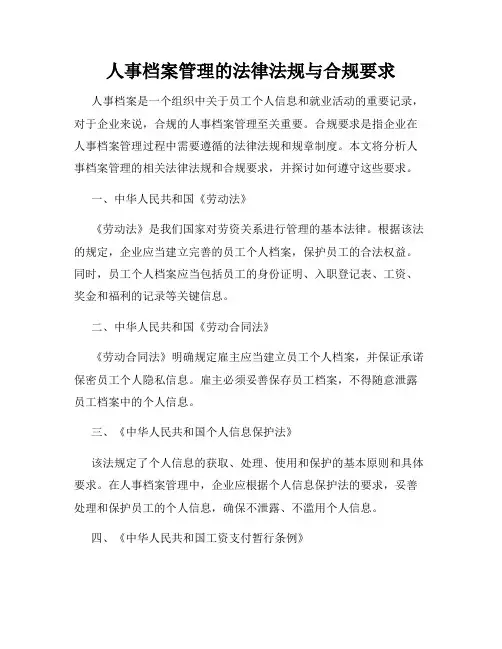 人事档案管理的法律法规与合规要求

人事档案是一个组织中关于员工个人信息和就业活动的重要记录，对于企业来说，合规的人事档案管理至关重要。合规要求是指企业在人事档案管理过程中需要遵循的法律法规和规章制度。本文将分析人事档案管理的相关法律法规和合规要求，并探讨如何遵守这些要求。

一、中华人民共和国《劳动法》

《劳动法》是我们国家对劳资关系进行管理的基本法律。根据该法的规定，企业应当建立完善的员工个人档案，保护员工的合法权益。同时，员工个人档案应当包括员工的身份证明、入职登记表、工资、奖金和福利的记录等关键信息。

二、中华人民共和国《劳动合同法》

《劳动合同法》明确规定雇主应当建立员工个人档案，并保证承诺保密员工个人隐私信息。雇主必须妥善保存员工档案，不得随意泄露员工档案中的个人信息。

三、《中华人民共和国个人信息保护法》

该法规定了个人信息的获取、处理、使用和保护的基本原则和具体要求。在人事档案管理中，企业应根据个人信息保护法的要求，妥善处理和保护员工的个人信息，确保不泄露、不滥用个人信息。

四、《中华人民共和国工资支付暂行条例》